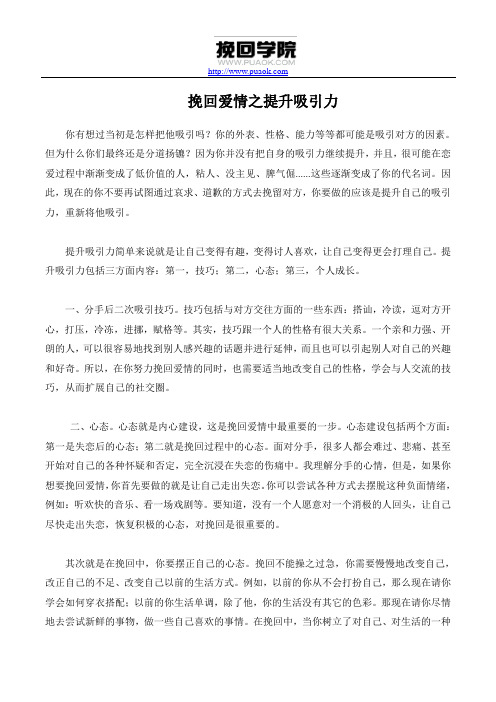 挽回学院
WWW.PUAOK.COM
http://www.puaok.com

挽回爱情之提升吸引力

你有想过当初是怎样把他吸引吗？你的外表、性格、能力等等都可能是吸引对方的因素。但为什么你们最终还是分道扬镳？因为你并没有把自身的吸引力继续提升，并且，很可能在恋爱过程中渐渐变成了低价值的人，粘人、没主见、脾气倔……这些逐渐变成了你的代名词。因此，现在的你不要再试图通过哀求、道歉的方式去挽留对方，你要做的应该是提升自己的吸引力，重新将他吸引。

提升吸引力简单来说就是让自己变得有趣，变得讨人喜欢，让自己变得更会打理自己。提升吸引力包括三方面内容：第一，技巧；第二，心态；第三，个人成长。

一、分手后二次吸引技巧。技巧包括与对方交往方面的一些东西：搭讪，冷读，逗对方开心，打压，冷冻，进挪，赋格等。其实，技巧跟一个人的性格有很大关系。一个亲和力强、开朗的人，可以很容易地找到别人感兴趣的话题并进行延伸，而且也可以引起别人对自己的兴趣和好奇。所以，在你努力挽回爱情的同时，也需要适当地改变自己的性格，学会与人交流的技巧，从而扩展自己的社交圈。

二、心态。心态就是内心建设，这是挽回爱情中最重要的一步。心态建设包括两个方面：第一是失恋后的心态；第二就是挽回过程中的心态。面对分手，很多人都会难过、悲痛、甚至开始对自己的各种怀疑和否定，完全沉浸在失恋的伤痛中。我理解分手的心情，但是，如果你想要挽回爱情，你首先要做的就是让自己走出失恋。你可以尝试各种方式去摆脱这种负面情绪，例如：听欢快的音乐、看一场戏剧等。要知道，没有一个人愿意对一个消极的人回头，让自己尽快走出失恋，恢复积极的心态，对挽回是很重要的。

其次就是在挽回中，你要摆正自己的心态。挽回不能操之过急，你需要慢慢地改变自己，改正自己的不足、改变自己以前的生活方式。例如，以前的你从不会打扮自己，那么现在请你学会如何穿衣搭配；以前的你生活单调，除了他，你的生活没有其它的色彩。那现在请你尽情地去尝试新鲜的事物，做一些自己喜欢的事情。在挽回中，当你树立了对自己、对生活的一种